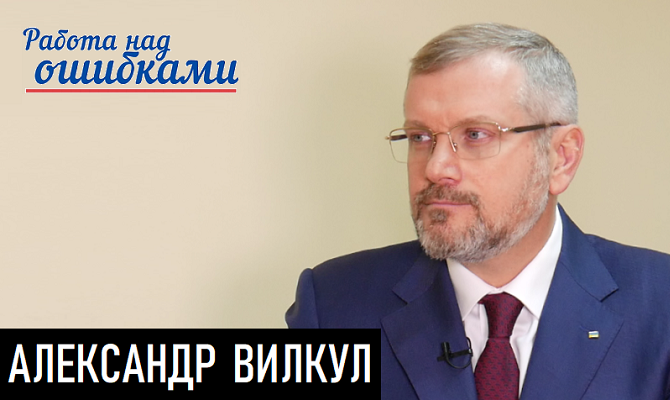 Работа над ошибками

АЛЕКСАНДР ВИЛКУЛ